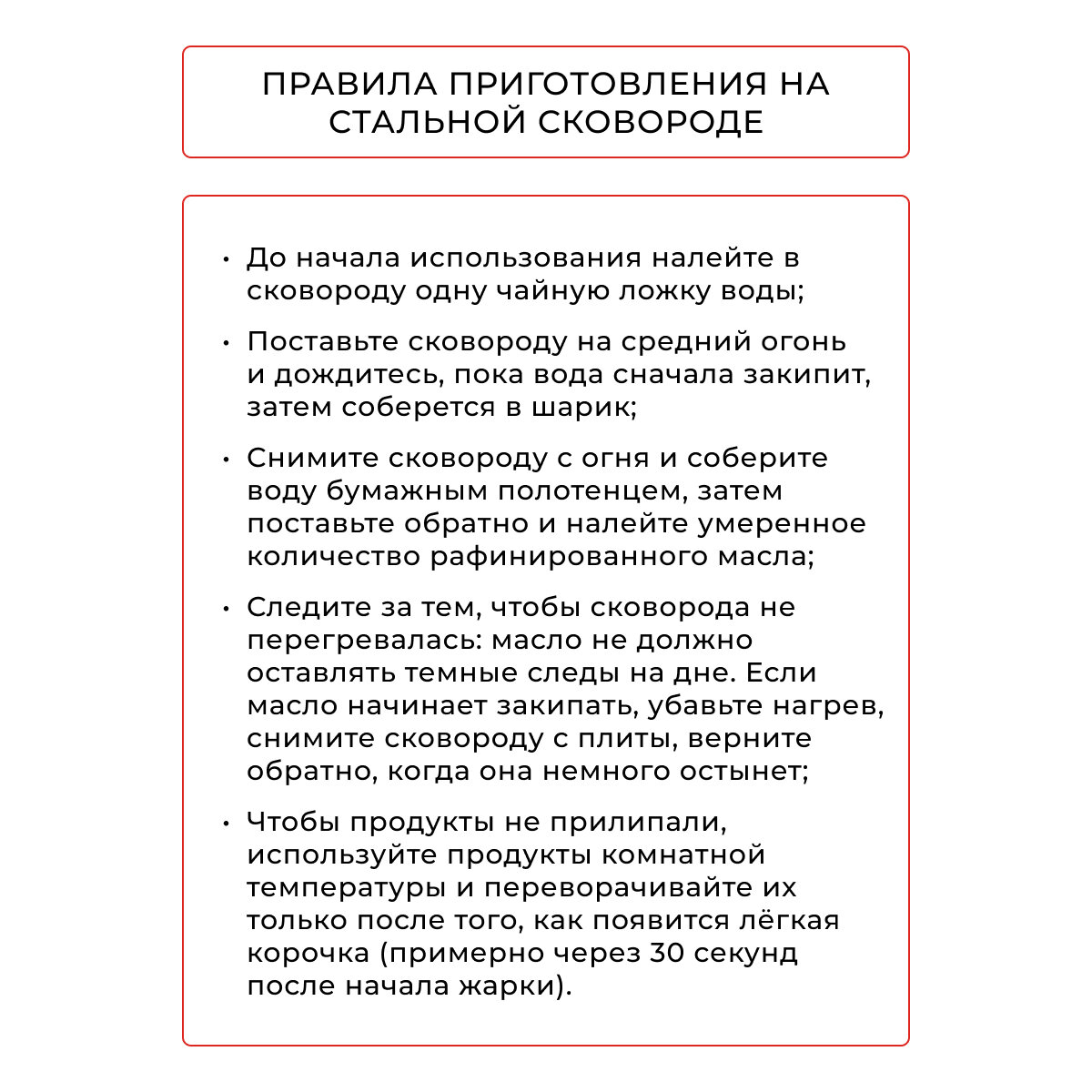 ПРАВИЛА ПРИГОТОВЛЕНИЯ НА СТАЛЬНОЙ СКОВОРОДЕ

• До начала использования налейте в сковороду одну чайную ложку воды;

• Поставьте сковороду на средний огонь и дождитесь, пока вода сначала закипит, затем соберется в шарик;

• Снимите сковороду с огня и соберите воду бумажным полотенцем, затем поставьте обратно и налейте умеренное количество рафинированного масла;

• Следите за тем, чтобы сковорода не перегревалась: масло не должно оставлять темные следы на дне. Если масло начинает закипать, убавьте нагрев, снимите сковороду с плиты, верните обратно, когда она немного остынет;

• Чтобы продукты не прилипали, используйте продукты комнатной температуры и переворачивайте их только после того, как появится лёгкая корочка (примерно через 30 секунд после начала жарки).